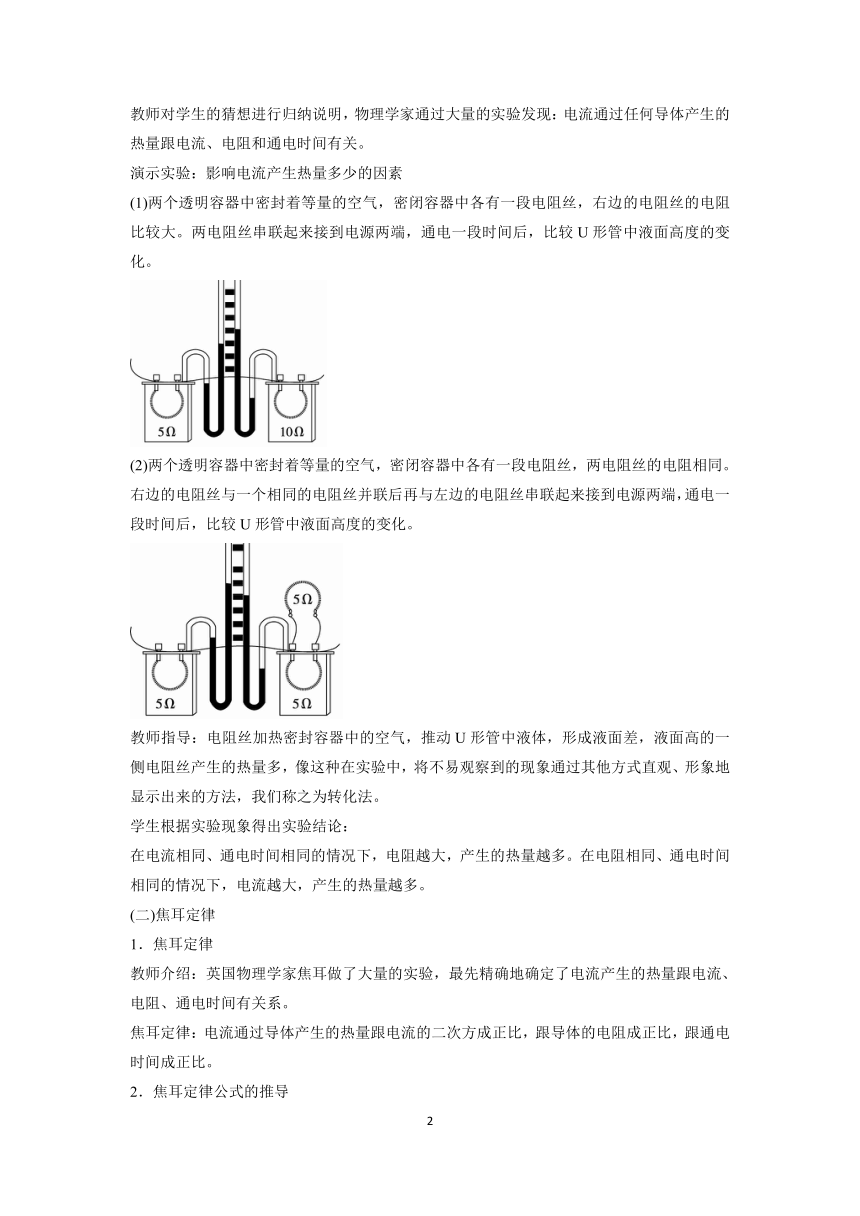 教师对学生的猜想进行归纳说明，物理学家通过大量的实验发现：电流通过任何导体产生的热量跟电流、电阻和通电时间有关。

演示实验：影响电流产生热量多少的因素

(1)两个透明容器中密封着等量的空气，密闭容器中各有一段电阻丝，右边的电阻丝的电阻比较大。两电阻丝串联起来接到电源两端，通电一段时间后，比较 U 形管中液面高度的变化。

5Ω

10Ω

(2)两个透明容器中密封着等量的空气，密闭容器中各有一段电阻丝，两电阻丝的电阻相同。右边的电阻丝与一个相同的电阻丝并联后再与左边的电阻丝串联起来接到电源两端，通电一段时间后，比较 U 形管中液面高度的变化。

5Ω

5Ω

5Ω

教师指导：电阻丝加热密封容器中的空气，推动 U 形管中液体，形成液面差，液面高的一侧电阻丝产生的热量多，像这种在实验中，将不易观察到的现象通过其他方式直观、形象地显示出来的方法，我们称之为转化法。

学生根据实验现象得出实验结论：

在电流相同、通电时间相同的情况下，电阻越大，产生的热量越多。在电阻相同、通电时间相同的情况下，电流越大，产生的热量越多。

(二)焦耳定律

1．焦耳定律

教师介绍：英国物理学家焦耳做了大量的实验，最先精确地确定了电流产生的热量跟电流、电阻、通电时间有关系。

焦耳定律：电流通过导体产生的热量跟电流的二次方成正比，跟导体的电阻成正比，跟通电时间成正比。

2．焦耳定律公式的推导

2